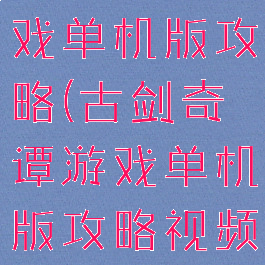 戏单机版攻略(古剑奇谭游戏单机版攻略视频